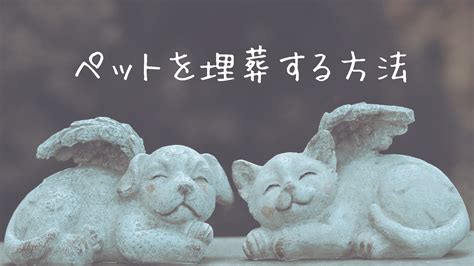 ペットを埋葬する方法